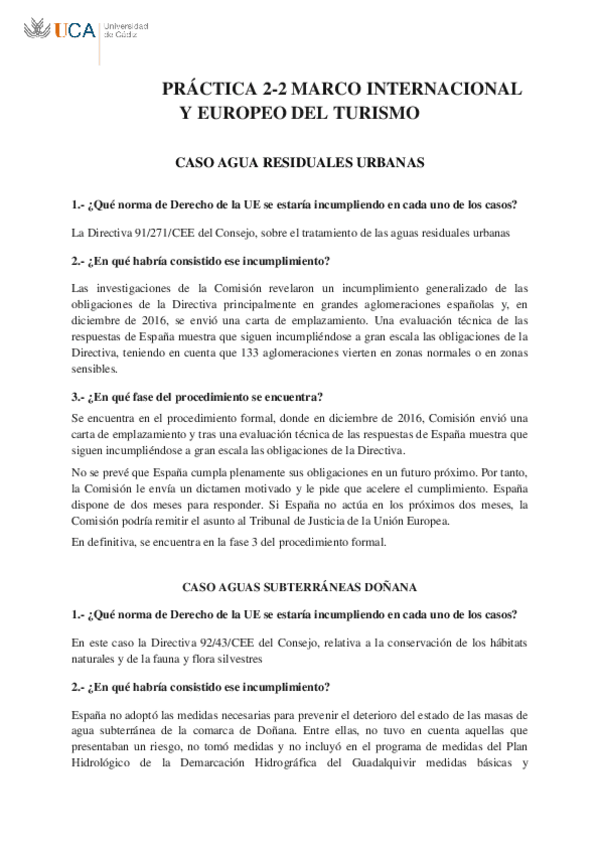 UCA Universidad de Cádiz

PRÁCTICA 2-2 MARCO INTERNACIONAL Y EUROPEO DEL TURISMO

CASO AGUA RESIDUALES URBANAS

1.- ¿Qué norma de Derecho de la UE se estaría incumpliendo en cada uno de los casos?

La Directiva 91/271/CEE del Consejo, sobre el tratamiento de las aguas residuales urbanas

2.- ¿En qué habría consistido ese incumplimiento?

Las investigaciones de la Comisión revelaron un incumplimiento generalizado de las obligaciones de la Directiva principalmente en grandes aglomeraciones españolas y, en diciembre de 2016, se envió una carta de emplazamiento. Una evaluación técnica de las respuestas de España muestra que siguen incumpliéndose a gran escala las obligaciones de la Directiva, teniendo en cuenta que 133 aglomeraciones vierten en zonas normales o en zonas sensibles.

3.- ¿En qué fase del procedimiento se encuentra?

Se encuentra en el procedimiento formal, donde en diciembre de 2016, Comisión envió una carta de emplazamiento y tras una evaluación técnica de las respuestas de España muestra que siguen incumpliéndose a gran escala las obligaciones de la Directiva.

No se prevé que España cumpla plenamente sus obligaciones en un futuro próximo. Por tanto, la Comisión le envía un dictamen motivado y le pide que acelere el cumplimiento. España dispone de dos meses para responder. Si España no actúa en los próximos dos meses, la Comisión podría remitir el asunto al Tribunal de Justicia de la Unión Europea.

En definitiva, se encuentra en la fase 3 del procedimiento formal.

CASO AGUAS SUBTERRÁNEAS DOÑANA

1.- ¿Qué norma de Derecho de la UE se estaría incumpliendo en cada uno de los casos?

En este caso la Directiva 92/43/CEE del Consejo, relativa a la conservación de los hábitats naturales y de la fauna y flora silvestres

2.- ¿En qué habría consistido ese incumplimiento?

España no adoptó las medidas necesarias para prevenir el deterioro del estado de las masas de agua subterránea de la comarca de Doñana. Entre ellas, no tuvo en cuenta aquellas que presentaban un riesgo, no tomó medidas y no incluyó en el programa de medidas del Plan Hidrológico de la Demarcación Hidrográfica del Guadalquivir medidas básicas y